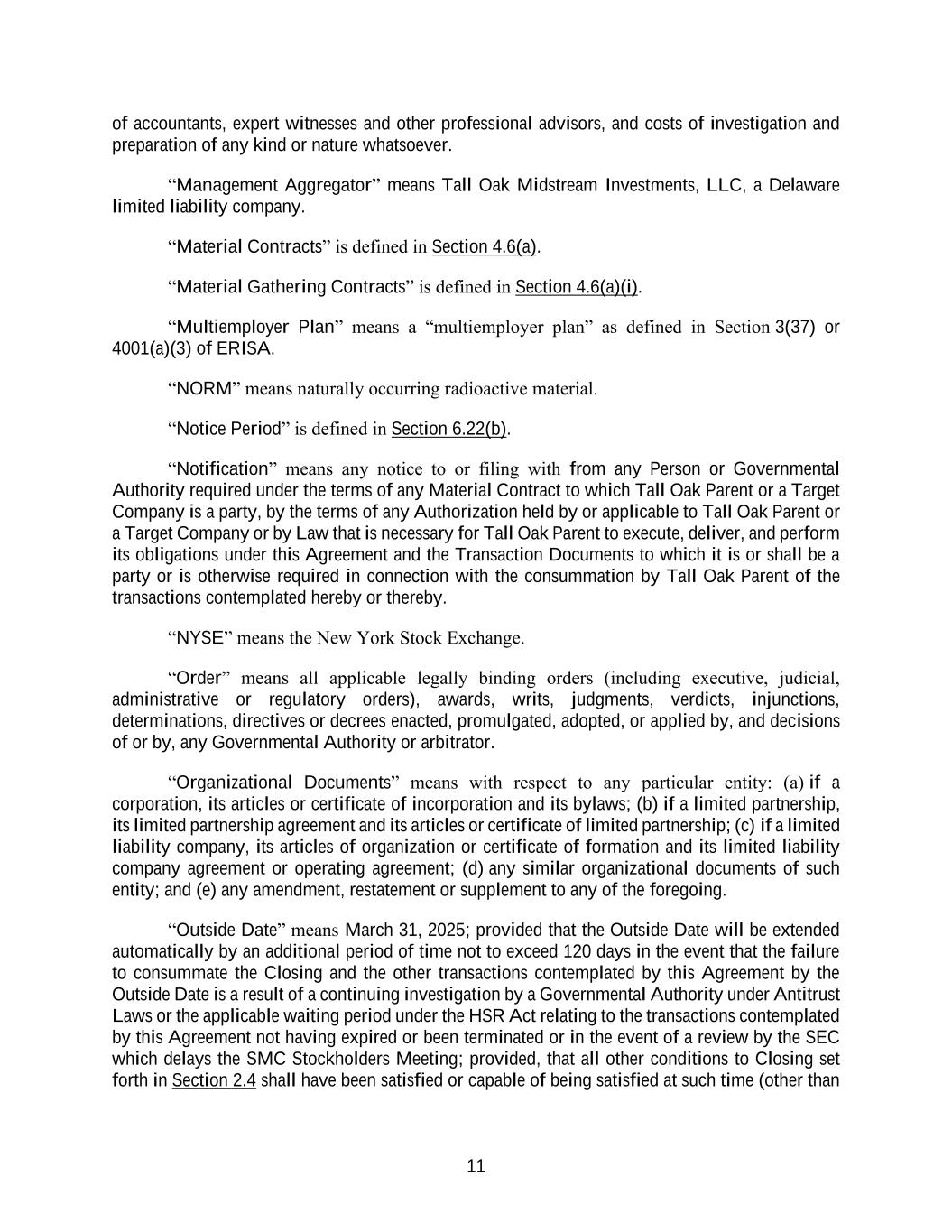 of accountants, expert witnesses and other professional advisors, and costs of investigation and preparation of any kind or nature whatsoever.

“Management Aggregator” means Tall Oak Midstream Investments, LLC, a Delaware limited liability company.

“Material Contracts” is defined in Section 4.6(a).

“Material Gathering Contracts” is defined in Section 4.6(a)(i).

“Multiemployer Plan” means a “multiemployer plan” as defined in Section 3(37) or 4001(a)(3) of ERISA.

“NORM” means naturally occurring radioactive material.

“Notice Period” is defined in Section 6.22(b).

“Notification” means any notice to or filing with from any Person or Governmental Authority required under the terms of any Material Contract to which Tall Oak Parent or a Target Company is a party, by the terms of any Authorization held by or applicable to Tall Oak Parent or a Target Company or by Law that is necessary for Tall Oak Parent to execute, deliver, and perform its obligations under this Agreement and the Transaction Documents to which it is or shall be a party or is otherwise required in connection with the consummation by Tall Oak Parent of the transactions contemplated hereby or thereby.

“NYSE” means the New York Stock Exchange.

“Order” means all applicable legally binding orders (including executive, judicial, administrative or regulatory orders), awards, writs, judgments, verdicts, injunctions, determinations, directives or decrees enacted, promulgated, adopted, or applied by, and decisions of or by, any Governmental Authority or arbitrator.

“Organizational Documents” means with respect to any particular entity: (a) if a corporation, its articles or certificate of incorporation and its bylaws; (b) if a limited partnership, its limited partnership agreement and its articles or certificate of limited partnership; (c) if a limited liability company, its articles of organization or certificate of formation and its limited liability company agreement or operating agreement; (d) any similar organizational documents of such entity; and (e) any amendment, restatement or supplement to any of the foregoing.

“Outside Date” means March 31, 2025; provided that the Outside Date will be extended automatically by an additional period of time not to exceed 120 days in the event that the failure to consummate the Closing and the other transactions contemplated by this Agreement by the Outside Date is a result of a continuing investigation by a Governmental Authority under Antitrust Laws or the applicable waiting period under the HSR Act relating to the transactions contemplated by this Agreement not having expired or been terminated or in the event of a review by the SEC which delays the SMC Stockholders Meeting; provided, that all other conditions to Closing set forth in Section 2.4 shall have been satisfied or capable of being satisfied at such time (other than

11